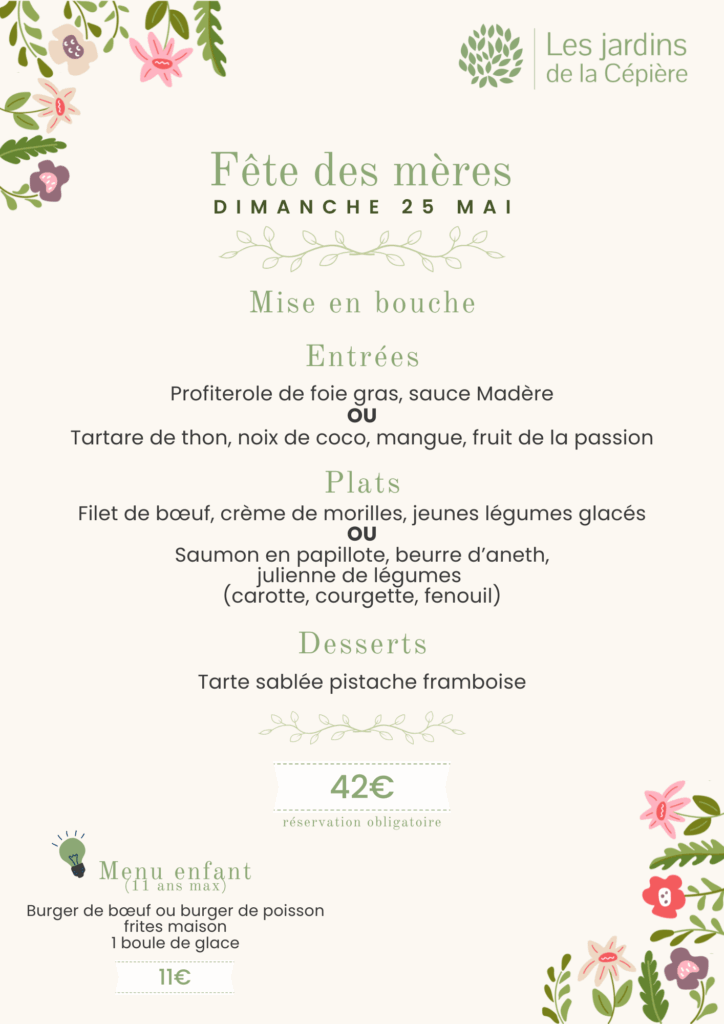 Les jardins de la Cépière

Fête des mères
DIMANCHE 25 MAI

Mise en bouche

Entrées
Profiterole de foie gras, sauce Madère
OU
Tartare de thon, noix de coco, mangue, fruit de la passion

Plats
Filet de bœuf, crème de morilles, jeunes légumes glacés
OU
Saumon en papillote, beurre d'aneth, julienne de légumes (carotte, courgette, fenouil)

Desserts
Tarte sablée pistache framboise

42€
réservation obligatoire

Menu enfant
(11 ans max)
Burger de bœuf ou burger de poisson
frites maison
1 boule de glace

11€